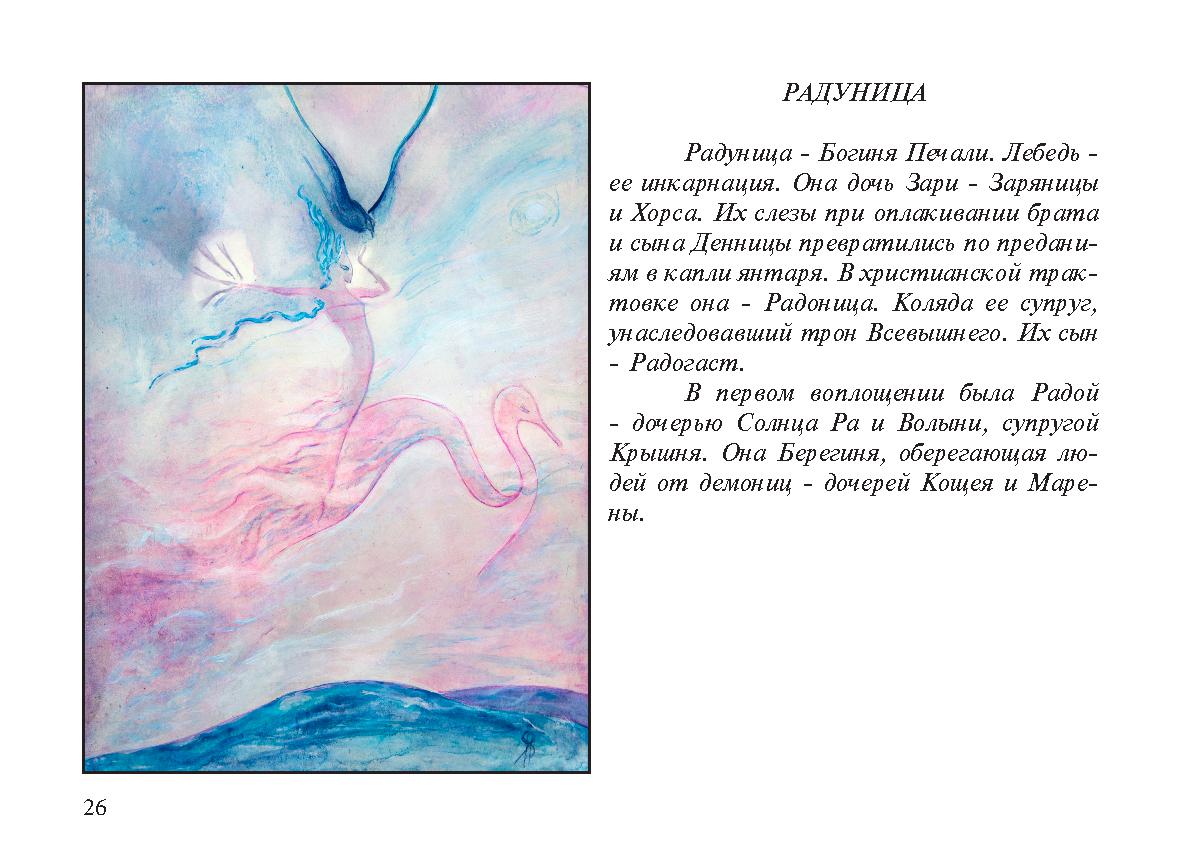 РАДУНИЦА

Радуница - Богиня Печали. Лебедь - ее инкарнация. Она дочь Зари - Заряницы и Хорса. Их слезы при оплакивании брата и сына Денницы превратились по преданиям в капли янтаря. В христианской трактовке она - Радоница. Коляда ее супруг, унаследовавший трон Всевышнего. Их сын - Радогаст.

В первом воплощении была Радой - дочерью Солнца Ра и Волыни, супругой Крышня. Она Берегиня, оберегающая людей от демониц - дочерей Кощея и Марены.

26